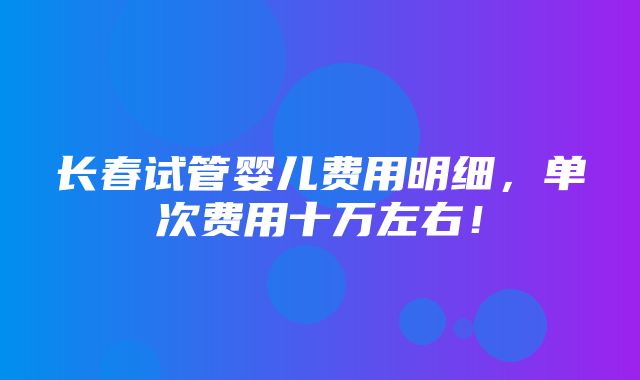 长春试管婴儿费用明细，单次费用十万左右！